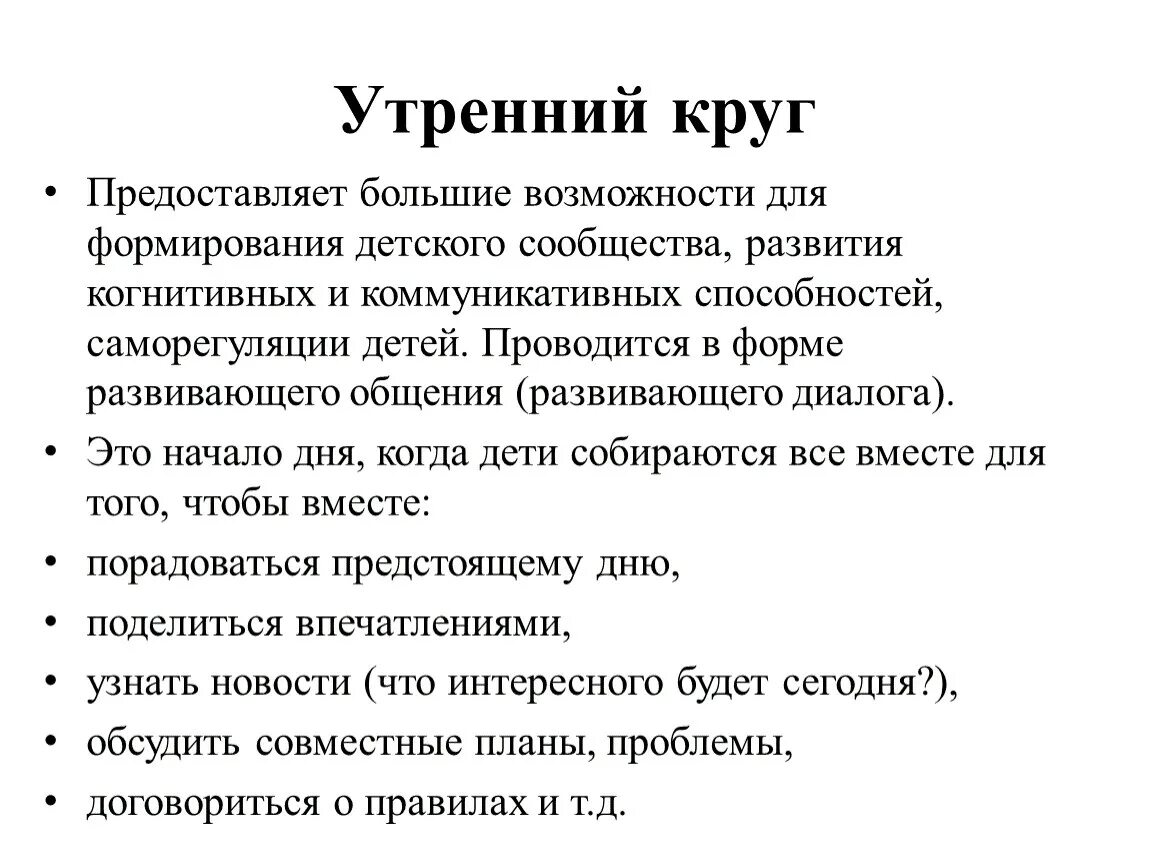 Утренний круг

• Предоставляет большие возможности для формирования детского сообщества, развития когнитивных и коммуникативных способностей, саморегуляции детей. Проводится в форме развивающего общения (развивающего диалога).
• Это начало дня, когда дети собираются все вместе для того, чтобы вместе:
• порадоваться предстоящему дню,
• поделиться впечатлениями,
• узнать новости (что интересного будет сегодня?),
• обсудить совместные планы, проблемы,
• договориться о правилах и т.д.